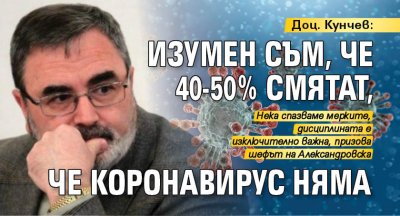 Доц. Кунчев:

ИЗУМЕН СЪМ, ЧЕ 40-50% СМЯТАТ,

Нека спазваме мерките, дисциплината е изключително важна, призова шефът на Александровска

ЧЕ КОРОНАВИРУС НЯМА